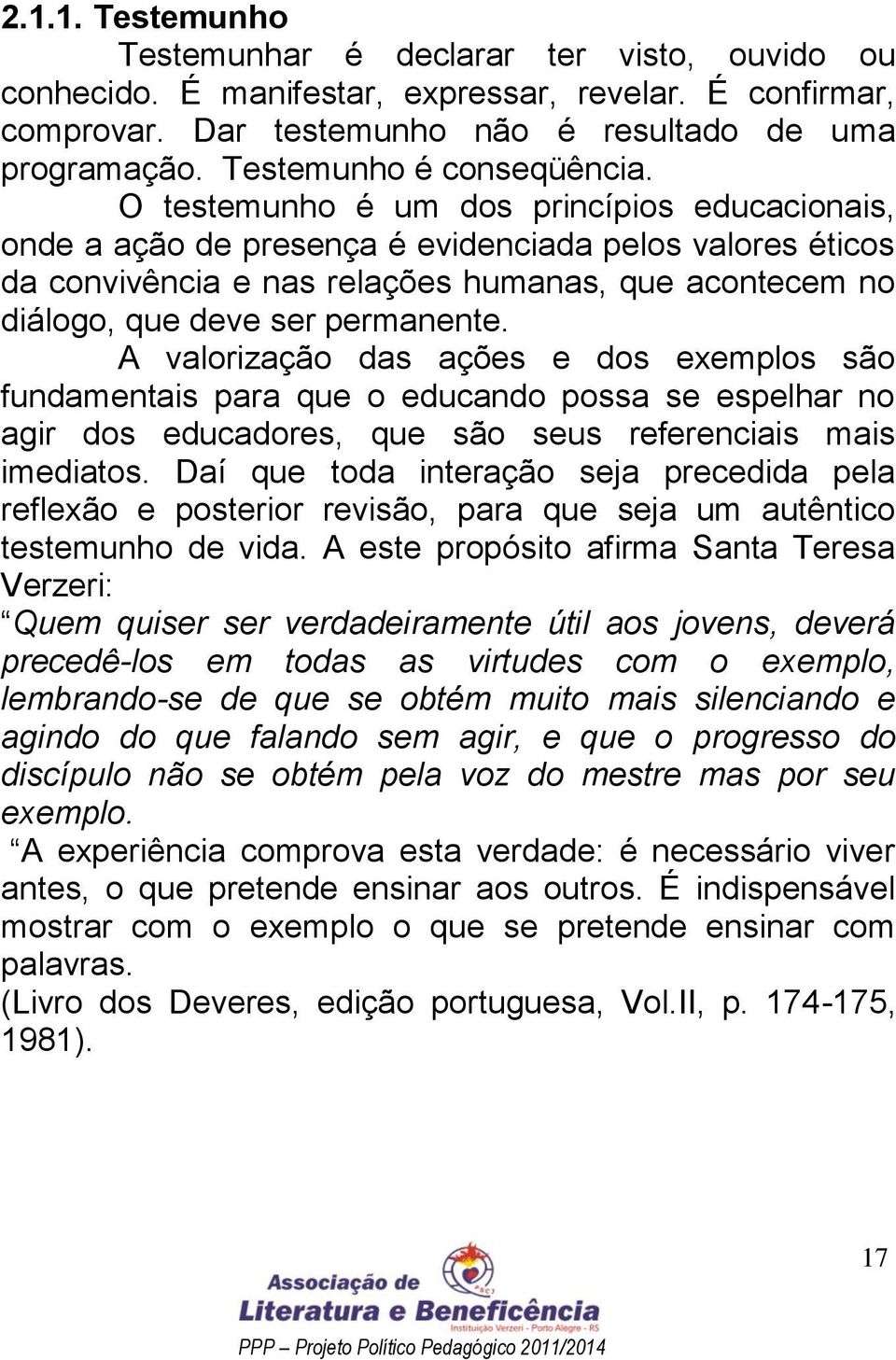 2.1.1. Testemunho

Testemunhar é declarar ter visto, ouvido ou conhecido. É manifestar, expressar, revelar. É confirmar, comprovar. Dar testemunho não é resultado de uma programação. Testemunho é conseqüência.

O testemunho é um dos princípios educacionais, onde a ação de presença é evidenciada pelos valores éticos da convivência e nas relações humanas, que acontecem no diálogo, que deve ser permanente.

A valorização das ações e dos exemplos são fundamentais para que o educando possa se espelhar no agir dos educadores, que são seus referenciais mais imediatos. Daí que toda interação seja precedida pela reflexão e posterior revisão, para que seja um autêntico testemunho de vida. A este propósito afirma Santa Teresa Verzeri:

“Quem quiser ser verdadeiramente útil aos jovens, deverá precedê-los em todas as virtudes com o exemplo, lembrando-se de que se obtém muito mais silenciando e agindo do que falando sem agir, e que o progresso do discípulo não se obtém pela voz do mestre mas por seu exemplo.

“A experiência comprova esta verdade: é necessário viver antes, o que pretende ensinar aos outros. É indispensável mostrar com o exemplo o que se pretende ensinar com palavras.

(Livro dos Deveres, edição portuguesa, Vol.II, p. 174-175, 1981).

17

Associação de Literatura e Beneficência
Instituição Verzeri - Porto Alegre - RS

PPP – Projeto Político Pedagógico 2011/2014